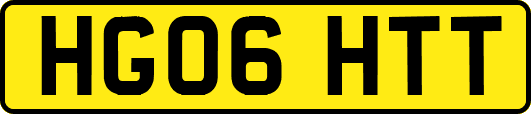 HG06 HTT